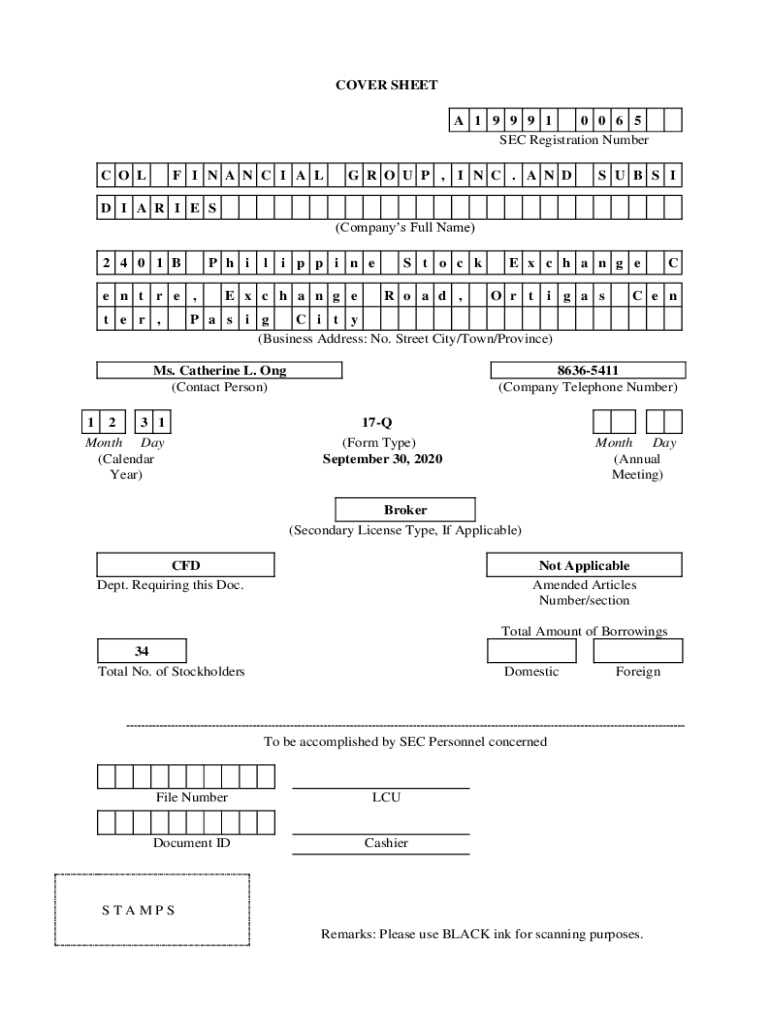 COVER SHEET

A 1 9 9 9 1 0 0 6 5
SEC Registration Number

C O L F I N A N C I A L G R O U P , I N C . A N D S U B S I
D I A R I E S
(Company's Full Name)

2 4 0 1 B P h i l i p p i n e S t o c k E x c h a n g e C
e n t r e , E x c h a n g e R o a d , O r t i g a s C e n
t e r , P a s i g C i t y
(Business Address: No. Street City/Town/Province)

Ms. Catherine L. Ong
(Contact Person)

8636-5411
(Company Telephone Number)

1 2 3 1
Month Day
(Calendar Year)

17-Q
(Form Type)
September 30, 2020

Month Day
(Annual Meeting)

Broker
(Secondary License Type, If Applicable)

CFD
Dept. Requiring this Doc.

Not Applicable
Amended Articles Number/section

Total Amount of Borrowings

34
Total No. of Stockholders

Domestic Foreign

To be accomplished by SEC Personnel concerned

File Number

LCU

Document ID

Cashier

S T A M P S

Remarks: Please use BLACK ink for scanning purposes.